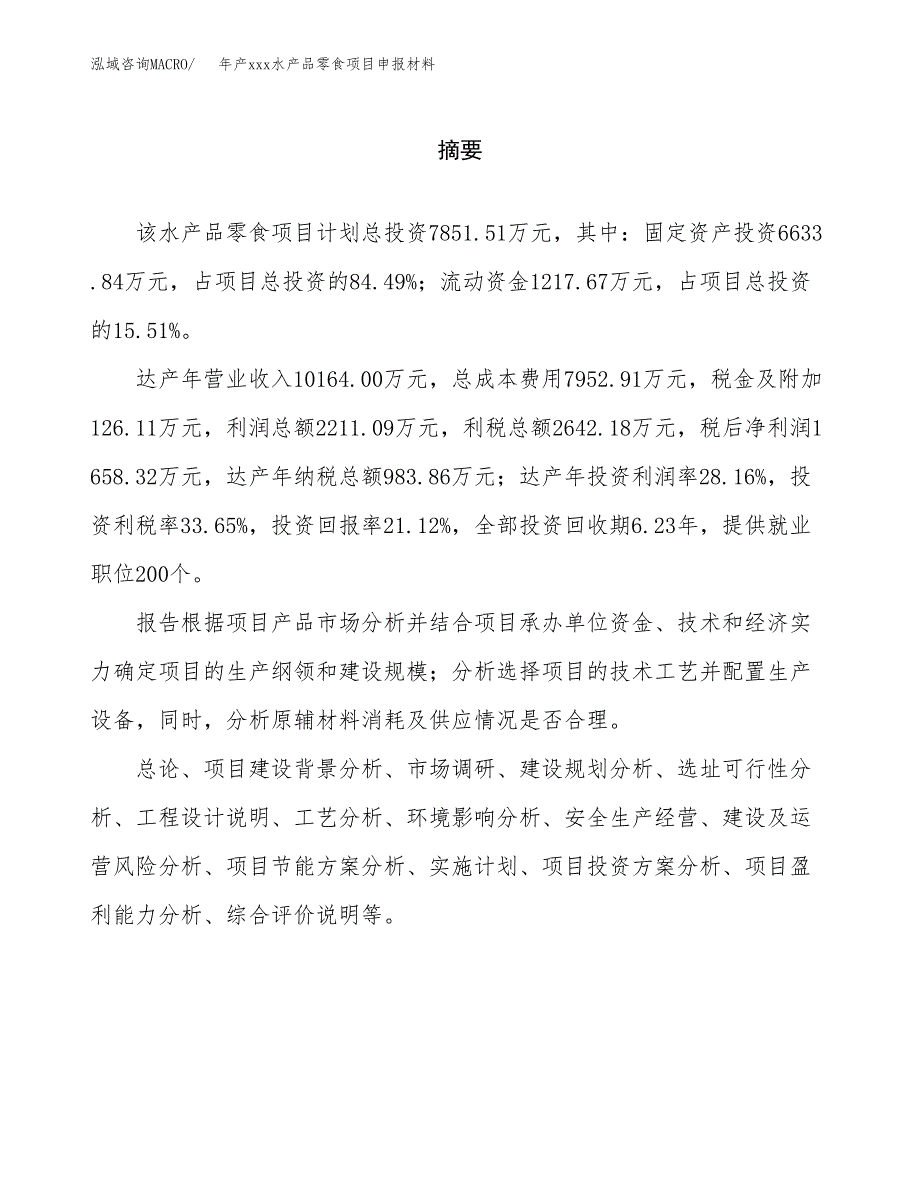 泓域咨询MACRO/　　年产xxx水产品零食项目申报材料

摘要

该水产品零食项目计划总投资7851.51万元，其中：固定资产投资6633.84万元，占项目总投资的84.49%；流动资金1217.67万元，占项目总投资的15.51%。

达产年营业收入10164.00万元，总成本费用7952.91万元，税金及附加126.11万元，利润总额2211.09万元，利税总额2642.18万元，税后净利润1658.32万元，达产年纳税总额983.86万元；达产年投资利润率28.16%，投资利税率33.65%，投资回报率21.12%，全部投资回收期6.23年，提供就业职位200个。

报告根据项目产品市场分析并结合项目承办单位资金、技术和经济实力确定项目的生产纲领和建设规模；分析选择项目的技术工艺并配置生产设备，同时，分析原辅材料消耗及供应情况是否合理。

总论、项目建设背景分析、市场调研、建设规划分析、选址可行性分析、工程设计说明、工艺分析、环境影响分析、安全生产经营、建设及运营风险分析、项目节能方案分析、实施计划、项目投资方案分析、项目盈利能力分析、综合评价说明等。